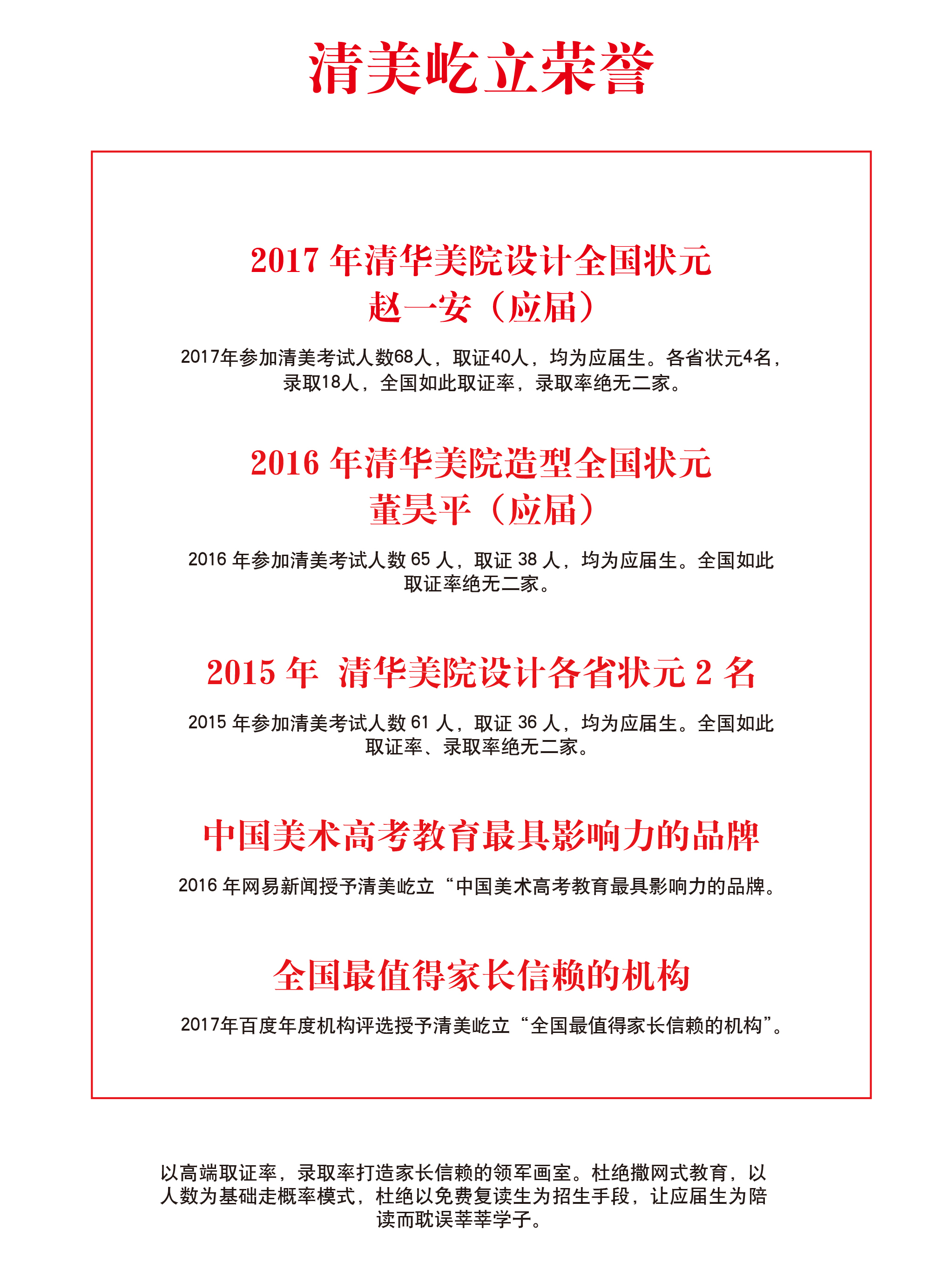 清美屹立荣誉

2017 年清华美院设计全国状元
赵一安（应届）

2017年参加清美考试人数68人，取证40人，均为应届生。各省状元4名，录取18人，全国如此取证率，录取率绝无二家。

2016 年清华美院造型全国状元
董昊平（应届）

2016 年参加清美考试人数 65 人，取证 38 人，均为应届生。全国如此取证率绝无二家。

2015 年 清华美院设计各省状元 2 名

2015 年参加清美考试人数 61 人，取证 36 人，均为应届生。全国如此取证率、录取率绝无二家。

中国美术高考教育最具影响力的品牌

2016 年网易新闻授予清美屹立“中国美术高考教育最具影响力的品牌。

全国最值得家长信赖的机构

2017年百度年度机构评选授予清美屹立“全国最值得家长信赖的机构”。

以高端取证率，录取率打造家长信赖的领军画室。杜绝撒网式教育，以人数为基础走概率模式，杜绝以免费复读生为招生手段，让应届生为陪读而耽误莘莘学子。